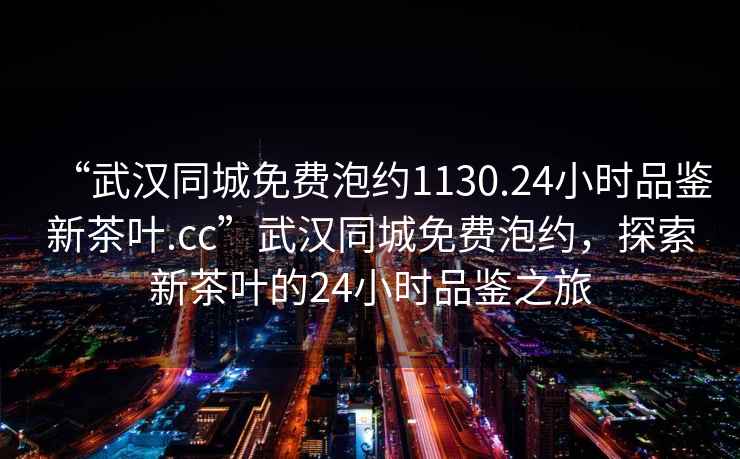 “武汉同城免费泡约1130.24小时品鉴新茶叶.cc”武汉同城免费泡约，探索新茶叶的24小时品鉴之旅